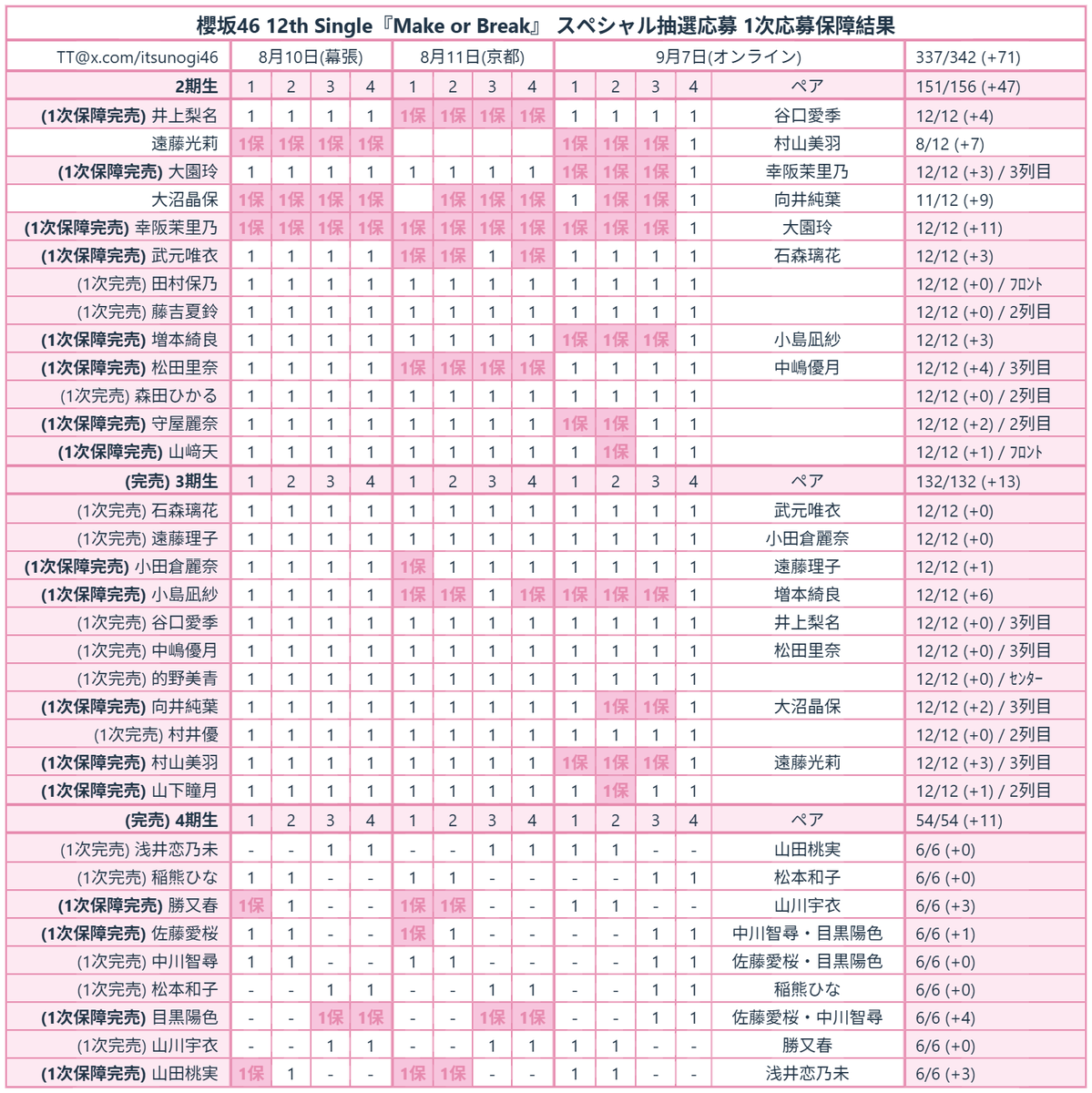 櫻坂46 12th Single『Make or Break』 スペシャル抽選応募 1次応募保障結果

| TT@x.com/itsunogi46 | 8月10日(幕張) | | | | 8月11日(京都) | | | | 9月7日(オンライン) | | | | | 337/342 (+71) |
|---|---|---|---|---|---|---|---|---|---|---|---|---|---|---|
| 2期生 | 1 | 2 | 3 | 4 | 1 | 2 | 3 | 4 | 1 | 2 | 3 | 4 | ペア | 151/156 (+47) |
| (1次保障完売) 井上梨名 | 1 | 1 | 1 | 1 | 1保 | 1保 | 1保 | 1保 | 1 | 1 | 1 | 1 | 谷口愛季 | 12/12 (+4) |
| 遠藤光莉 | 1保 | 1保 | 1保 | 1保 | | | | | 1保 | 1保 | 1保 | 1 | 村山美羽 | 8/12 (+7) |
| (1次保障完売) 大園玲 | 1 | 1 | 1 | 1 | 1 | 1 | 1 | 1 | 1保 | 1保 | 1保 | 1 | 幸阪茉里乃 | 12/12 (+3) / 3列目 |
| 大沼晶保 | 1保 | 1保 | 1保 | 1保 | | 1保 | 1保 | 1保 | 1 | 1保 | 1保 | 1 | 向井純葉 | 11/12 (+9) |
| (1次保障完売) 幸阪茉里乃 | 1保 | 1保 | 1保 | 1保 | 1保 | 1保 | 1保 | 1保 | 1保 | 1保 | 1保 | 1 | 大園玲 | 12/12 (+11) |
| (1次保障完売) 武元唯衣 | 1 | 1 | 1 | 1 | 1保 | 1保 | 1 | 1保 | 1 | 1 | 1 | 1 | 石森璃花 | 12/12 (+3) |
| (1次完売) 田村保乃 | 1 | 1 | 1 | 1 | 1 | 1 | 1 | 1 | 1 | 1 | 1 | 1 | | 12/12 (+0) / フロント |
| (1次完売) 藤吉夏鈴 | 1 | 1 | 1 | 1 | 1 | 1 | 1 | 1 | 1 | 1 | 1 | 1 | | 12/12 (+0) / 2列目 |
| (1次保障完売) 増本綺良 | 1 | 1 | 1 | 1 | 1 | 1 | 1 | 1 | 1保 | 1保 | 1保 | 1 | 小島凪紗 | 12/12 (+3) |
| (1次保障完売) 松田里奈 | 1 | 1 | 1 | 1 | 1保 | 1保 | 1保 | 1保 | 1 | 1 | 1 | 1 | 中嶋優月 | 12/12 (+4) / 3列目 |
| (1次完売) 森田ひかる | 1 | 1 | 1 | 1 | 1 | 1 | 1 | 1 | 1 | 1 | 1 | 1 | | 12/12 (+0) / 2列目 |
| (1次保障完売) 守屋麗奈 | 1 | 1 | 1 | 1 | 1 | 1 | 1 | 1 | 1保 | 1保 | 1 | 1 | | 12/12 (+2) / 2列目 |
| (1次保障完売) 山﨑天 | 1 | 1 | 1 | 1 | 1 | 1 | 1 | 1 | 1 | 1保 | 1 | 1 | | 12/12 (+1) / フロント |
| (完売) 3期生 | 1 | 2 | 3 | 4 | 1 | 2 | 3 | 4 | 1 | 2 | 3 | 4 | ペア | 132/132 (+13) |
| (1次完売) 石森璃花 | 1 | 1 | 1 | 1 | 1 | 1 | 1 | 1 | 1 | 1 | 1 | 1 | 武元唯衣 | 12/12 (+0) |
| (1次完売) 遠藤理子 | 1 | 1 | 1 | 1 | 1 | 1 | 1 | 1 | 1 | 1 | 1 | 1 | 小田倉麗奈 | 12/12 (+0) |
| (1次保障完売) 小田倉麗奈 | 1 | 1 | 1 | 1 | 1保 | 1 | 1 | 1 | 1 | 1 | 1 | 1 | 遠藤理子 | 12/12 (+1) |
| (1次保障完売) 小島凪紗 | 1 | 1 | 1 | 1 | 1保 | 1保 | 1 | 1保 | 1保 | 1保 | 1保 | 1 | 増本綺良 | 12/12 (+6) |
| (1次完売) 谷口愛季 | 1 | 1 | 1 | 1 | 1 | 1 | 1 | 1 | 1 | 1 | 1 | 1 | 井上梨名 | 12/12 (+0) / 3列目 |
| (1次完売) 中嶋優月 | 1 | 1 | 1 | 1 | 1 | 1 | 1 | 1 | 1 | 1 | 1 | 1 | 松田里奈 | 12/12 (+0) / 3列目 |
| (1次完売) 的野美青 | 1 | 1 | 1 | 1 | 1 | 1 | 1 | 1 | 1 | 1 | 1 | 1 | | 12/12 (+0) / センター |
| (1次保障完売) 向井純葉 | 1 | 1 | 1 | 1 | 1 | 1 | 1 | 1 | 1 | 1保 | 1保 | 1 | 大沼晶保 | 12/12 (+2) / 3列目 |
| (1次完売) 村井優 | 1 | 1 | 1 | 1 | 1 | 1 | 1 | 1 | 1 | 1 | 1 | 1 | | 12/12 (+0) / 2列目 |
| (1次保障完売) 村山美羽 | 1 | 1 | 1 | 1 | 1 | 1 | 1 | 1 | 1保 | 1保 | 1保 | 1 | 遠藤光莉 | 12/12 (+3) / 3列目 |
| (1次保障完売) 山下瞳月 | 1 | 1 | 1 | 1 | 1 | 1 | 1 | 1 | 1 | 1保 | 1 | 1 | | 12/12 (+1) / 2列目 |
| (完売) 4期生 | 1 | 2 | 3 | 4 | 1 | 2 | 3 | 4 | 1 | 2 | 3 | 4 | ペア | 54/54 (+11) |
| (1次完売) 浅井恋乃未 | - | - | 1 | 1 | - | - | 1 | 1 | 1 | 1 | - | - | 山田桃実 | 6/6 (+0) |
| (1次完売) 稲熊ひな | 1 | 1 | - | - | 1 | 1 | - | - | - | - | 1 | 1 | 松本和子 | 6/6 (+0) |
| (1次保障完売) 勝又春 | 1保 | 1 | - | - | 1保 | 1保 | - | - | 1 | 1 | - | - | 山川宇衣 | 6/6 (+3) |
| (1次保障完売) 佐藤愛桜 | 1 | 1 | - | - | 1保 | 1 | - | - | - | - | 1 | 1 | 中川智尋・目黒陽色 | 6/6 (+1) |
| (1次完売) 中川智尋 | 1 | 1 | - | - | 1 | 1 | - | - | - | - | 1 | 1 | 佐藤愛桜・目黒陽色 | 6/6 (+0) |
| (1次完売) 松本和子 | - | - | 1 | 1 | - | - | 1 | 1 | - | - | 1 | 1 | 稲熊ひな | 6/6 (+0) |
| (1次保障完売) 目黒陽色 | - | - | 1保 | 1保 | - | - | 1保 | 1保 | - | - | 1 | 1 | 佐藤愛桜・中川智尋 | 6/6 (+4) |
| (1次完売) 山川宇衣 | - | - | 1 | 1 | - | - | 1 | 1 | 1 | 1 | - | - | 勝又春 | 6/6 (+0) |
| (1次保障完売) 山田桃実 | 1保 | 1 | - | - | 1保 | 1保 | - | - | 1 | 1 | - | - | 浅井恋乃未 | 6/6 (+3) |